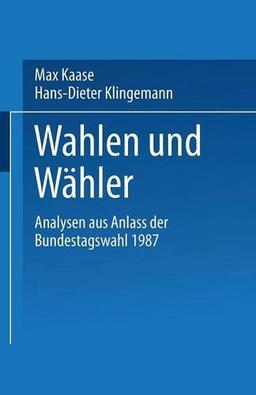 Max Kaase
Hans-Dieter Klingemann

Wahlen und Wähler

Analysen aus Anlass der Bundestagswahl 1987